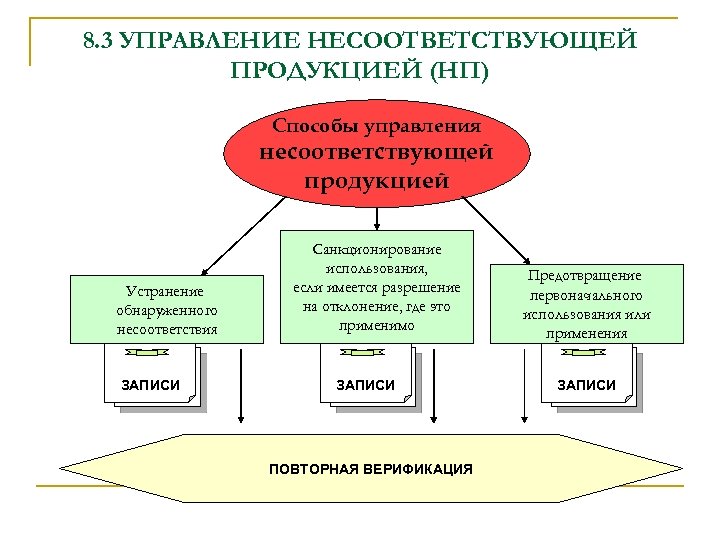 8.3 УПРАВЛЕНИЕ НЕСООТВЕТСТВУЮЩЕЙ ПРОДУКЦИЕЙ (НП)

Способы управления несоответствующей продукцией

Устранение обнаруженного несоответствия

Санкционирование использования, если имеется разрешение на отклонение, где это применимо

Предотвращение первоначального использования или применения

ЗАПИСИ

ЗАПИСИ

ЗАПИСИ

ПОВТОРНАЯ ВЕРИФИКАЦИЯ